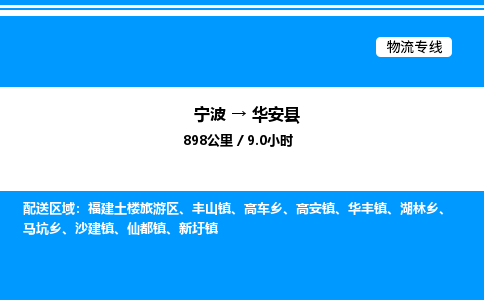 物流专线

宁波 → 华安县

898公里 / 9.0小时

配送区域：福建土楼旅游区、丰山镇、高车乡、高安镇、华丰镇、湖林乡、马坑乡、沙建镇、仙都镇、新圩镇